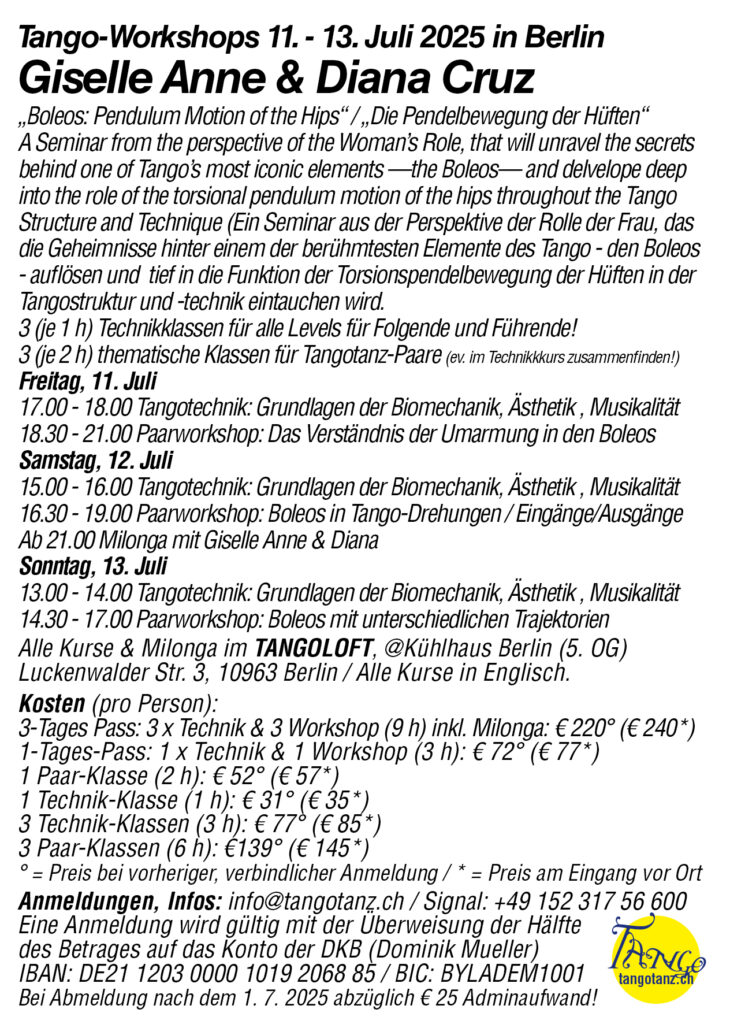 Tango-Workshops 11. - 13. Juli 2025 in Berlin
Giselle Anne & Diana Cruz

„Boleos: Pendulum Motion of the Hips“ / „Die Pendelbewegung der Hüften“ A Seminar from the perspective of the Woman's Role, that will unravel the secrets behind one of Tango's most iconic elements —the Boleos— and delvelope deep into the role of the torsional pendulum motion of the hips throughout the Tango Structure and Technique (Ein Seminar aus der Perspektive der Rolle der Frau, das die Geheimnisse hinter einem der berühmtesten Elemente des Tango - den Boleos - auflösen und tief in die Funktion der Torsionspendelbewegung der Hüften in der Tangostruktur und -technik eintauchen wird.

3 (je 1 h) Technikklassen für alle Levels für Folgende und Führende!
3 (je 2 h) thematische Klassen für Tangotanz-Paare (ev. im Technikkkurs zusammenfinden!)

Freitag, 11. Juli
17.00 - 18.00 Tangotechnik: Grundlagen der Biomechanik, Ästhetik , Musikalität
18.30 - 21.00 Paarworkshop: Das Verständnis der Umarmung in den Boleos
Samstag, 12. Juli
15.00 - 16.00 Tangotechnik: Grundlagen der Biomechanik, Ästhetik , Musikalität
16.30 - 19.00 Paarworkshop: Boleos in Tango-Drehungen / Eingänge/Ausgänge
Ab 21.00 Milonga mit Giselle Anne & Diana
Sonntag, 13. Juli
13.00 - 14.00 Tangotechnik: Grundlagen der Biomechanik, Ästhetik , Musikalität
14.30 - 17.00 Paarworkshop: Boleos mit unterschiedlichen Trajektorien

Alle Kurse & Milonga im TANGOLOFT, @Kühlhaus Berlin (5. OG)
Luckenwalder Str. 3, 10963 Berlin / Alle Kurse in Englisch.

Kosten (pro Person):
3-Tages Pass: 3 x Technik & 3 Workshop (9 h) inkl. Milonga: € 220° (€ 240*)
1-Tages-Pass: 1 x Technik & 1 Workshop (3 h): € 72° (€ 77*)
1 Paar-Klasse (2 h): € 52° (€ 57*)
1 Technik-Klasse (1 h): € 31° (€ 35*)
3 Technik-Klassen (3 h): € 77° (€ 85*)
3 Paar-Klassen (6 h): €139° (€ 145*)
° = Preis bei vorheriger, verbindlicher Anmeldung / * = Preis am Eingang vor Ort

Anmeldungen, Infos: info@tangotanz.ch / Signal: +49 152 317 56 600
Eine Anmeldung wird gültig mit der Überweisung der Hälfte des Betrages auf das Konto der DKB (Dominik Mueller)
IBAN: DE21 1203 0000 1019 2068 85 / BIC: BYLADEM1001
Bei Abmeldung nach dem 1. 7. 2025 abzüglich € 25 Adminaufwand!

TANGO
tangotanz.ch